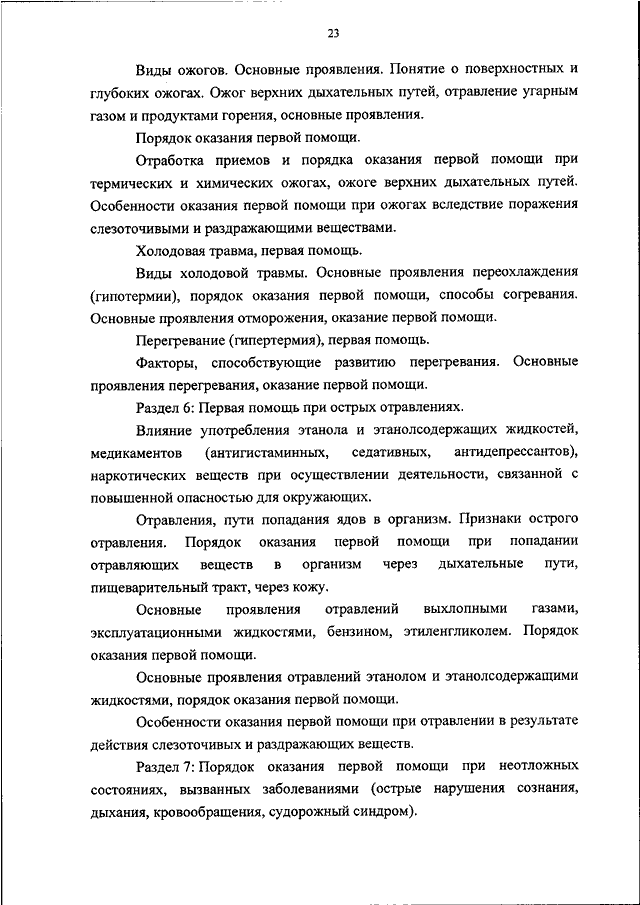 23

Виды ожогов. Основные проявления. Понятие о поверхностных и глубоких ожогах. Ожог верхних дыхательных путей, отравление угарным газом и продуктами горения, основные проявления.

Порядок оказания первой помощи.

Отработка приемов и порядка оказания первой помощи при термических и химических ожогах, ожоге верхних дыхательных путей. Особенности оказания первой помощи при ожогах вследствие поражения слезоточивыми и раздражающими веществами.

Холодовая травма, первая помощь.

Виды холодовой травмы. Основные проявления переохлаждения (гипотермии), порядок оказания первой помощи, способы согревания. Основные проявления отморожения, оказание первой помощи.

Перегревание (гипертермия), первая помощь.

Факторы, способствующие развитию перегревания. Основные проявления перегревания, оказание первой помощи.

Раздел 6: Первая помощь при острых отравлениях.

Влияние употребления этанола и этанолсодержащих жидкостей, медикаментов (антигистаминных, седативных, антидепрессантов), наркотических веществ при осуществлении деятельности, связанной с повышенной опасностью для окружающих.

Отравления, пути попадания ядов в организм. Признаки острого отравления. Порядок оказания первой помощи при попадании отравляющих веществ в организм через дыхательные пути, пищеварительный тракт, через кожу.

Основные проявления отравлений выхлопными газами, эксплуатационными жидкостями, бензином, этиленгликолем. Порядок оказания первой помощи.

Основные проявления отравлений этанолом и этанолсодержащими жидкостями, порядок оказания первой помощи.

Особенности оказания первой помощи при отравлении в результате действия слезоточивых и раздражающих веществ.

Раздел 7: Порядок оказания первой помощи при неотложных состояниях, вызванных заболеваниями (острые нарушения сознания, дыхания, кровообращения, судорожный синдром).